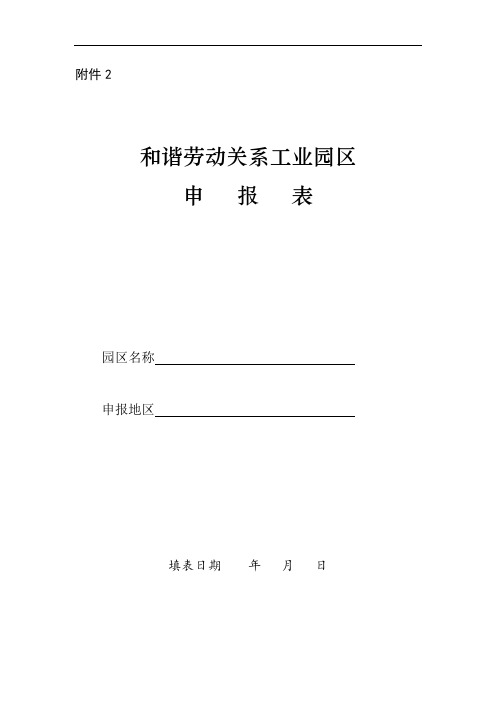 附件 2

和谐劳动关系工业园区
申　报　表

园区名称

申报地区

填表日期　　年　　月　　日